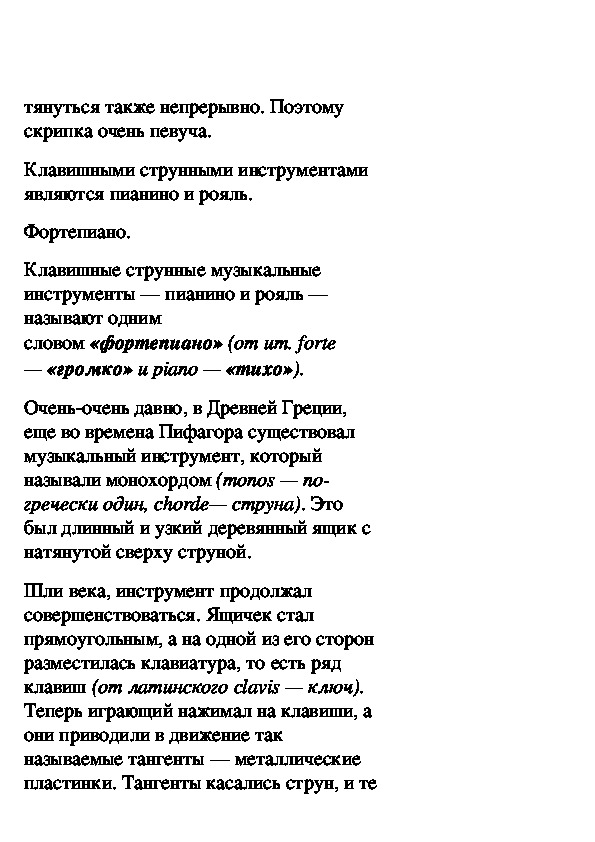 тянуться также непрерывно. Поэтому скрипка очень певуча.

Клавишными струнными инструментами являются пианино и рояль.

Фортепиано.

Клавишные струнные музыкальные инструменты — пианино и рояль — называют одним словом «фортепиано» (от ит. forte — «громко» и piano — «тихо»).

Очень-очень давно, в Древней Греции, еще во времена Пифагора существовал музыкальный инструмент, который называли монохордом (monos — по-гречески один, chorde— струна). Это был длинный и узкий деревянный ящик с натянутой сверху струной.

Шли века, инструмент продолжал совершенствоваться. Ящичек стал прямоугольным, а на одной из его сторон разместилась клавиатура, то есть ряд клавиш (от латинского clavis — ключ). Теперь играющий нажимал на клавиши, а они приводили в движение так называемые тангенты — металлические пластинки. Тангенты касались струн, и те